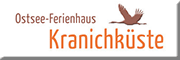 Ostsee-Ferienhaus
Kranichküste